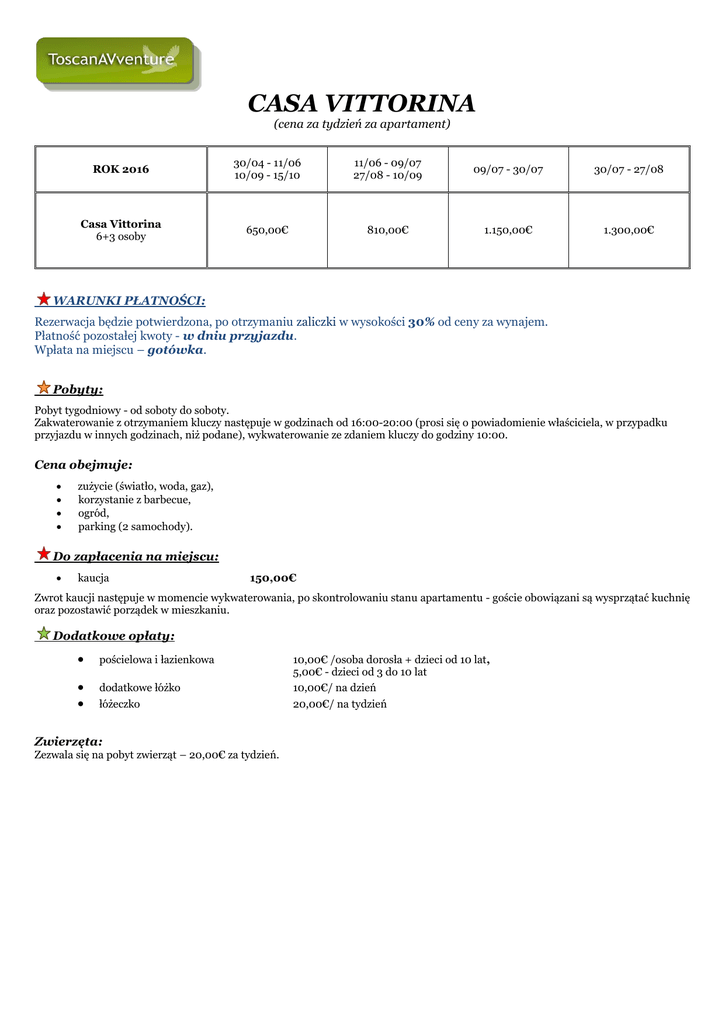 ToscanAVventure

CASA VITTORINA
(cena za tydzień za apartament)

| ROK 2016 | 30/04 - 11/06 10/09 - 15/10 | 11/06 - 09/07 27/08 - 10/09 | 09/07 - 30/07 | 30/07 - 27/08 |
|---|---|---|---|---|
| Casa Vittorina 6+3 osoby | 650,00€ | 810,00€ | 1.150,00€ | 1.300,00€ |

WARUNKI PŁATNOŚCI:
Rezerwacja będzie potwierdzona, po otrzymaniu zaliczki w wysokości 30% od ceny za wynajem.
Płatność pozostałej kwoty - w dniu przyjazdu.
Wpłata na miejscu – gotówka.

Pobyty:
Pobyt tygodniowy - od soboty do soboty.
Zakwaterowanie z otrzymaniem kluczy następuje w godzinach od 16:00-20:00 (prosi się o powiadomienie właściciela, w przypadku przyjazdu w innych godzinach, niż podane), wykwaterowanie ze zdaniem kluczy do godziny 10:00.

Cena obejmuje:
• zużycie (światło, woda, gaz),
• korzystanie z barbecue,
• ogród,
• parking (2 samochody).

Do zapłacenia na miejscu:
• kaucja 150,00€

Zwrot kaucji następuje w momencie wykwaterowania, po skontrolowaniu stanu apartamentu - goście obowiązani są wysprzątać kuchnię oraz pozostawić porządek w mieszkaniu.

Dodatkowe opłaty:
• pościelowa i łazienkowa 10,00€ /osoba dorosła + dzieci od 10 lat, 5,00€ - dzieci od 3 do 10 lat
• dodatkowe łóżko 10,00€/ na dzień
• łóżeczko 20,00€/ na tydzień

Zwierzęta:
Zezwala się na pobyt zwierząt – 20,00€ za tydzień.